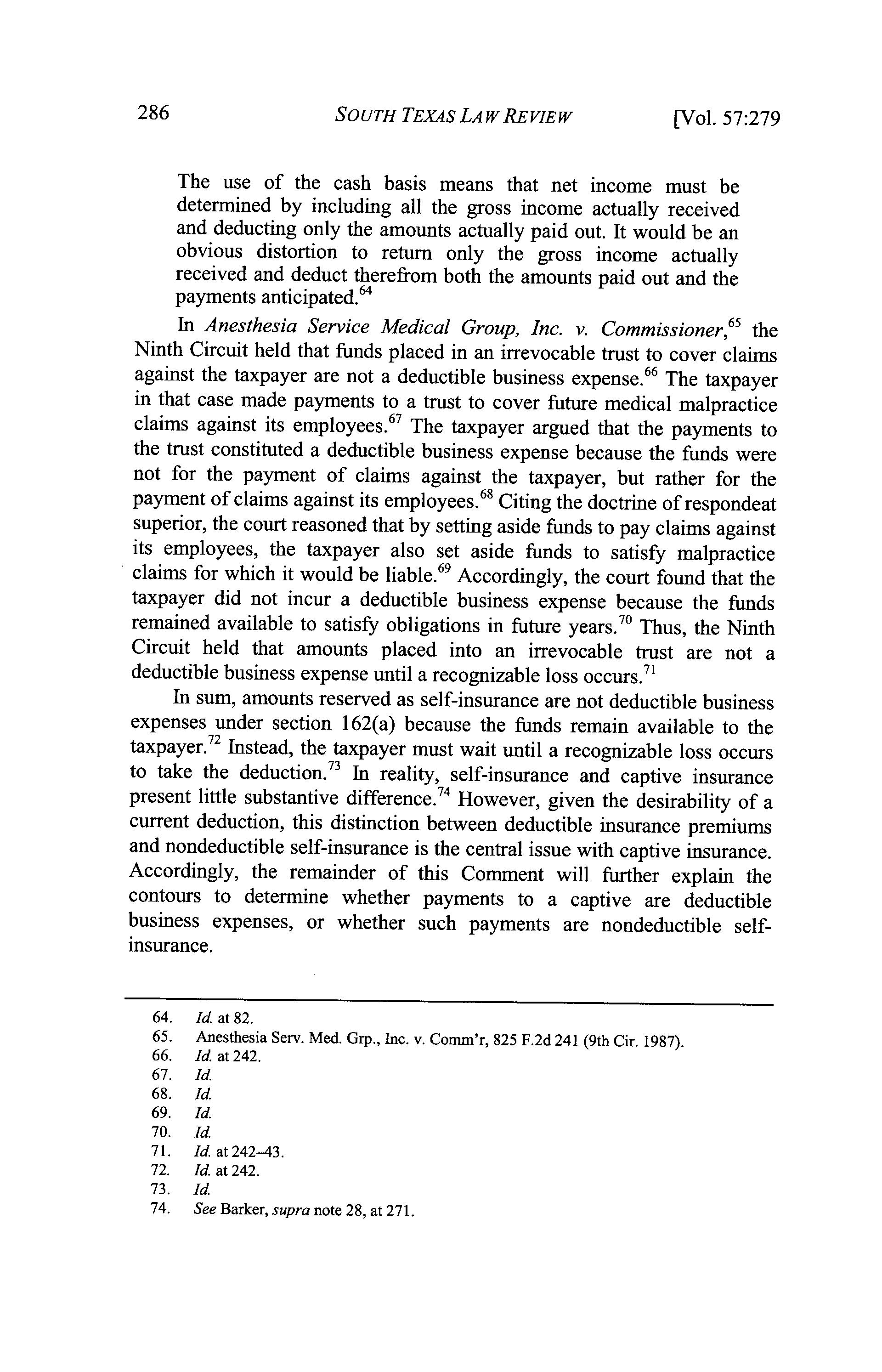 286 SOUTH TEXAS LAW REVIEW [Vol. 57:279

The use of the cash basis means that net income must be determined by including all the gross income actually received and deducting only the amounts actually paid out. It would be an obvious distortion to return only the gross income actually received and deduct therefrom both the amounts paid out and the payments anticipated.$^{64}$

In Anesthesia Service Medical Group, Inc. v. Commissioner,$^{65}$ the Ninth Circuit held that funds placed in an irrevocable trust to cover claims against the taxpayer are not a deductible business expense.$^{66}$ The taxpayer in that case made payments to a trust to cover future medical malpractice claims against its employees.$^{67}$ The taxpayer argued that the payments to the trust constituted a deductible business expense because the funds were not for the payment of claims against the taxpayer, but rather for the payment of claims against its employees.$^{68}$ Citing the doctrine of respondeat superior, the court reasoned that by setting aside funds to pay claims against its employees, the taxpayer also set aside funds to satisfy malpractice claims for which it would be liable.$^{69}$ Accordingly, the court found that the taxpayer did not incur a deductible business expense because the funds remained available to satisfy obligations in future years.$^{70}$ Thus, the Ninth Circuit held that amounts placed into an irrevocable trust are not a deductible business expense until a recognizable loss occurs.$^{71}$

In sum, amounts reserved as self-insurance are not deductible business expenses under section 162(a) because the funds remain available to the taxpayer.$^{72}$ Instead, the taxpayer must wait until a recognizable loss occurs to take the deduction.$^{73}$ In reality, self-insurance and captive insurance present little substantive difference.$^{74}$ However, given the desirability of a current deduction, this distinction between deductible insurance premiums and nondeductible self-insurance is the central issue with captive insurance. Accordingly, the remainder of this Comment will further explain the contours to determine whether payments to a captive are deductible business expenses, or whether such payments are nondeductible self-insurance.

64. Id. at 82.
65. Anesthesia Serv. Med. Grp., Inc. v. Comm'r, 825 F.2d 241 (9th Cir. 1987).
66. Id. at 242.
67. Id.
68. Id.
69. Id.
70. Id.
71. Id. at 242–43.
72. Id. at 242.
73. Id.
74. See Barker, supra note 28, at 271.